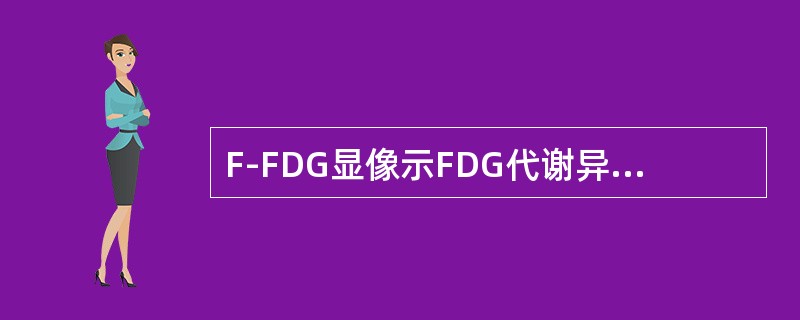 F-FDG显像示FDG代谢异...